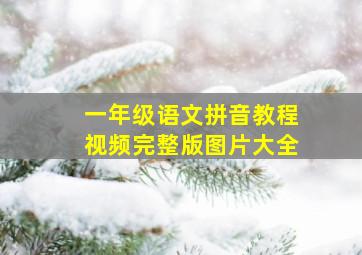 一年级语文拼音教程
视频完整版图片大全